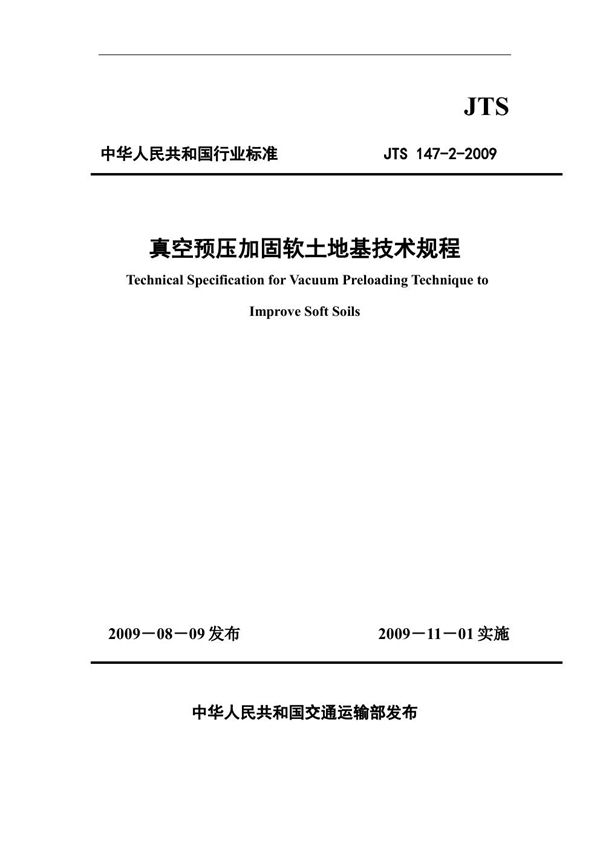 JTS

中华人民共和国行业标准　　JTS 147-2-2009

真空预压加固软土地基技术规程

Technical Specification for Vacuum Preloading Technique to Improve Soft Soils

2009－08－09 发布　　2009－11－01 实施

中华人民共和国交通运输部发布